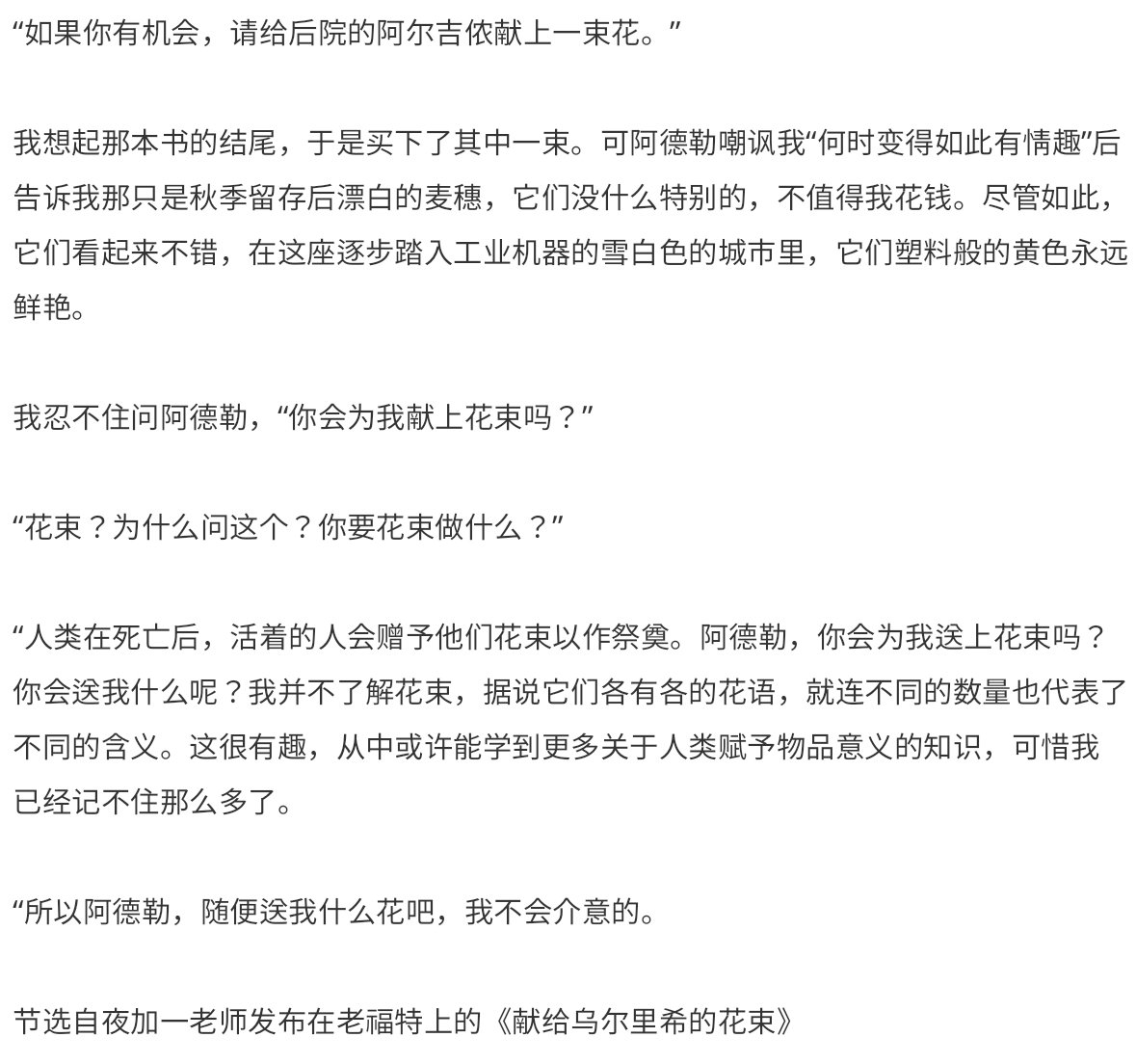 “如果你有机会，请给后院的阿尔吉侬献上一束花。”

我想起那本书的结尾，于是买下了其中一束。可阿德勒嘲讽我“何时变得如此有情趣”后告诉我那只是秋季留存后漂白的麦穗，它们没什么特别的，不值得我花钱。尽管如此，它们看起来不错，在这座逐步踏入工业机器的雪白色的城市里，它们塑料般的黄色永远鲜艳。

我忍不住问阿德勒，“你会为我献上花束吗？”

“花束？为什么问这个？你要花束做什么？”

“人类在死亡后，活着的人会赠予他们花束以作祭奠。阿德勒，你会为我送上花束吗？你会送我什么呢？我并不了解花束，据说它们各有各的花语，就连不同的数量也代表了不同的含义。这很有趣，从中或许能学到更多关于人类赋予物品意义的知识，可惜我已经记不住那么多了。

“所以阿德勒，随便送我什么花吧，我不会介意的。

节选自夜加一老师发布在老福特上的《献给乌尔里希的花束》